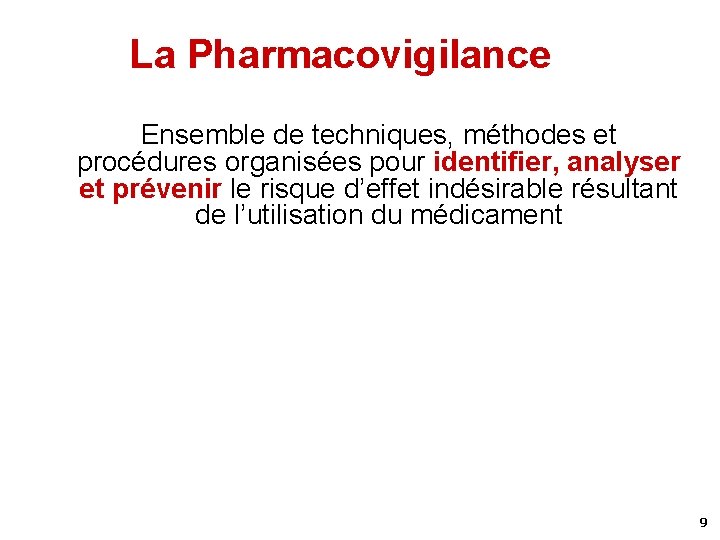 La Pharmacovigilance

Ensemble de techniques, méthodes et procédures organisées pour identifier, analyser et prévenir le risque d’effet indésirable résultant de l’utilisation du médicament

9